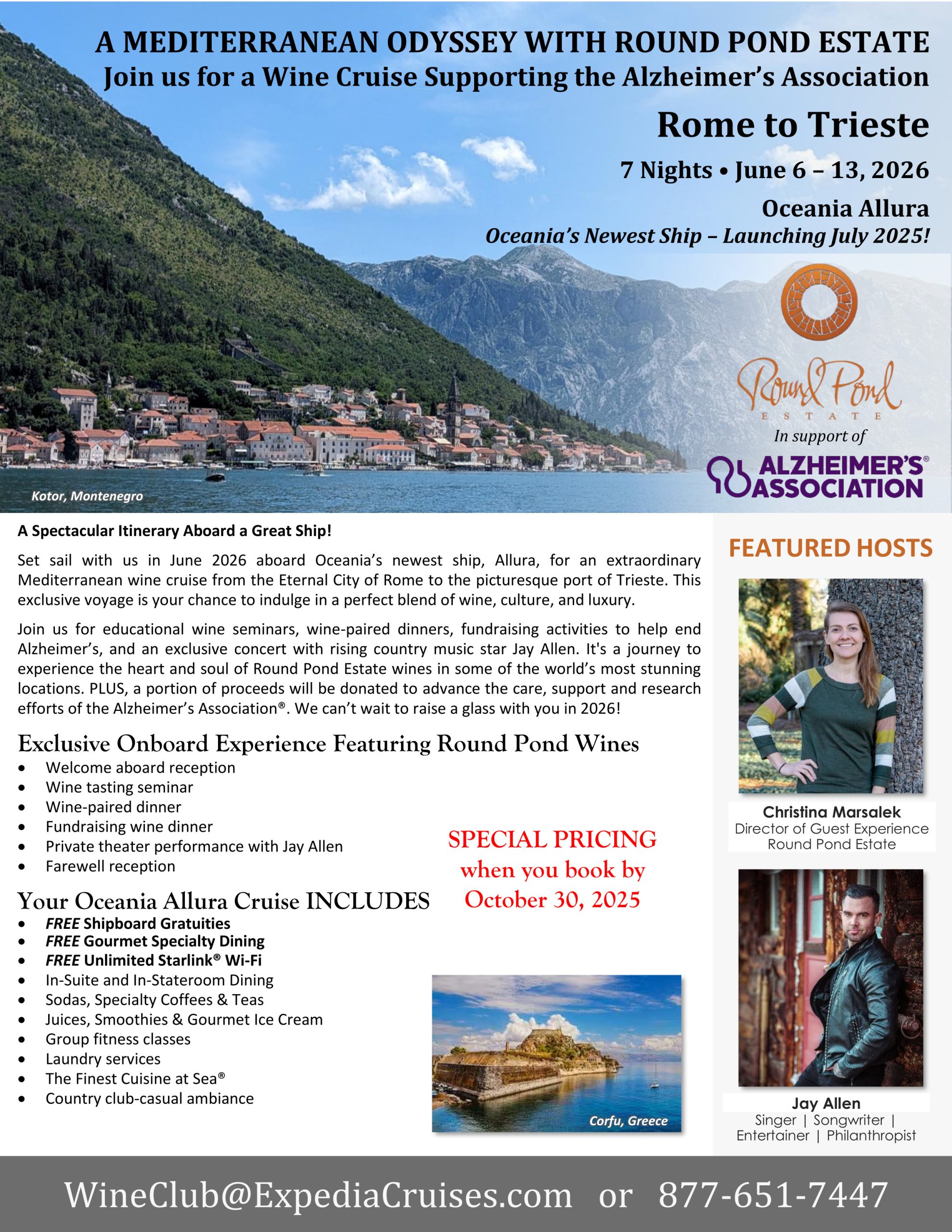 A MEDITERRANEAN ODYSSEY WITH ROUND POND ESTATE
Join us for a Wine Cruise Supporting the Alzheimer's Association

Rome to Trieste

7 Nights • June 6 – 13, 2026

Oceania Allura
Oceania's Newest Ship – Launching July 2025!

Round Pond
ESTATE
In support of
ALZHEIMER'S® ASSOCIATION

Kotor, Montenegro

A Spectacular Itinerary Aboard a Great Ship!

Set sail with us in June 2026 aboard Oceania's newest ship, Allura, for an extraordinary Mediterranean wine cruise from the Eternal City of Rome to the picturesque port of Trieste. This exclusive voyage is your chance to indulge in a perfect blend of wine, culture, and luxury.

Join us for educational wine seminars, wine-paired dinners, fundraising activities to help end Alzheimer's, and an exclusive concert with rising country music star Jay Allen. It's a journey to experience the heart and soul of Round Pond Estate wines in some of the world's most stunning locations. PLUS, a portion of proceeds will be donated to advance the care, support and research efforts of the Alzheimer's Association®. We can't wait to raise a glass with you in 2026!

Exclusive Onboard Experience Featuring Round Pond Wines
• Welcome aboard reception
• Wine tasting seminar
• Wine-paired dinner
• Fundraising wine dinner
• Private theater performance with Jay Allen
• Farewell reception

SPECIAL PRICING when you book by October 30, 2025

Your Oceania Allura Cruise INCLUDES
• FREE Shipboard Gratuities
• FREE Gourmet Specialty Dining
• FREE Unlimited Starlink® Wi-Fi
• In-Suite and In-Stateroom Dining
• Sodas, Specialty Coffees & Teas
• Juices, Smoothies & Gourmet Ice Cream
• Group fitness classes
• Laundry services
• The Finest Cuisine at Sea®
• Country club-casual ambiance

Corfu, Greece

FEATURED HOSTS

Christina Marsalek
Director of Guest Experience
Round Pond Estate

Jay Allen
Singer | Songwriter | Entertainer | Philanthropist

WineClub@ExpediaCruises.com or 877-651-7447